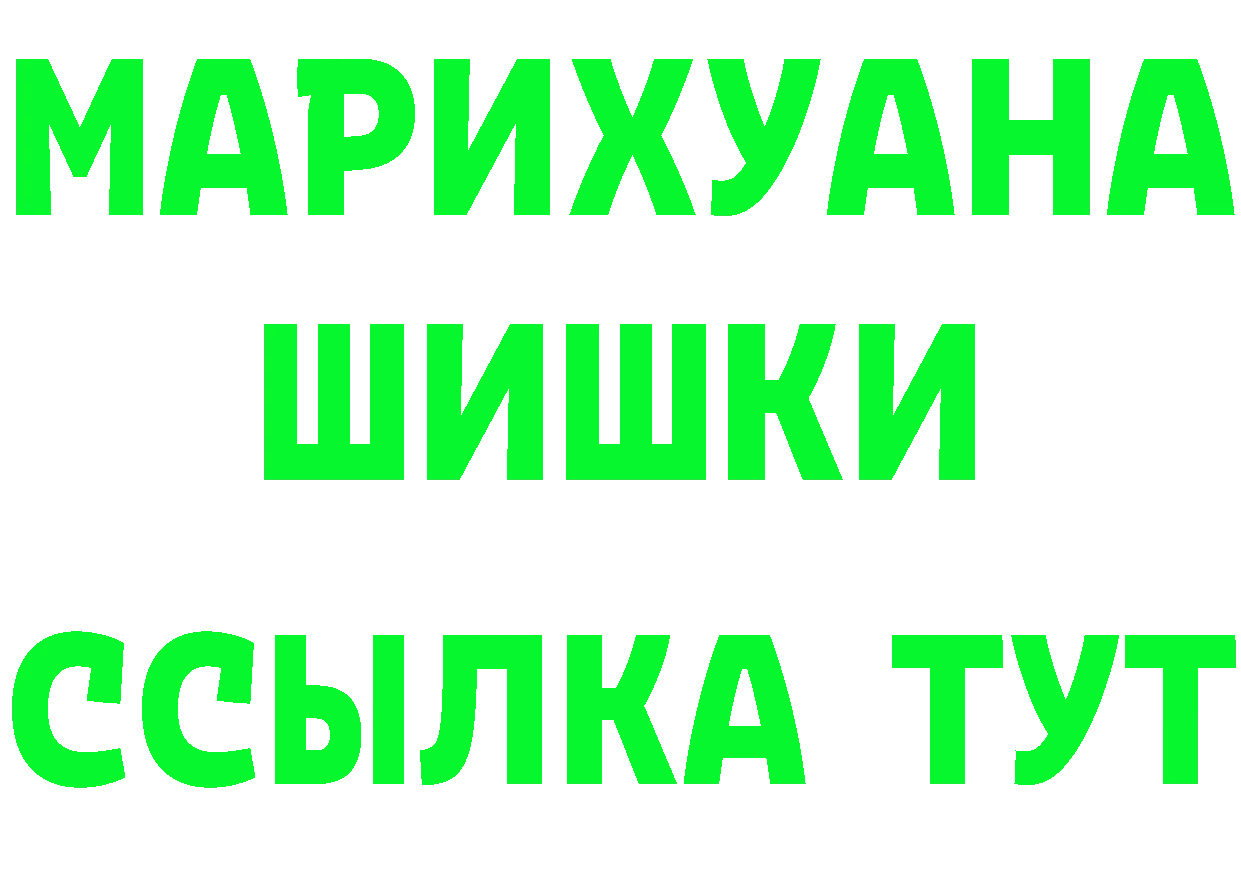 МАРИХУАНА
ШИШКИ
ССЫЛКА ТУТ